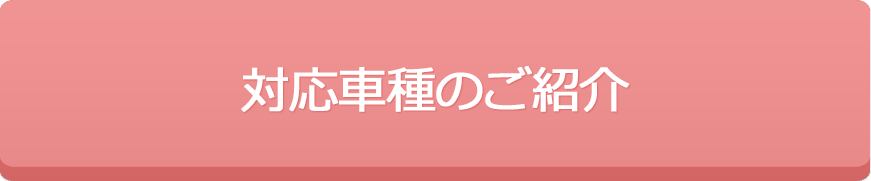 対応車種のご紹介